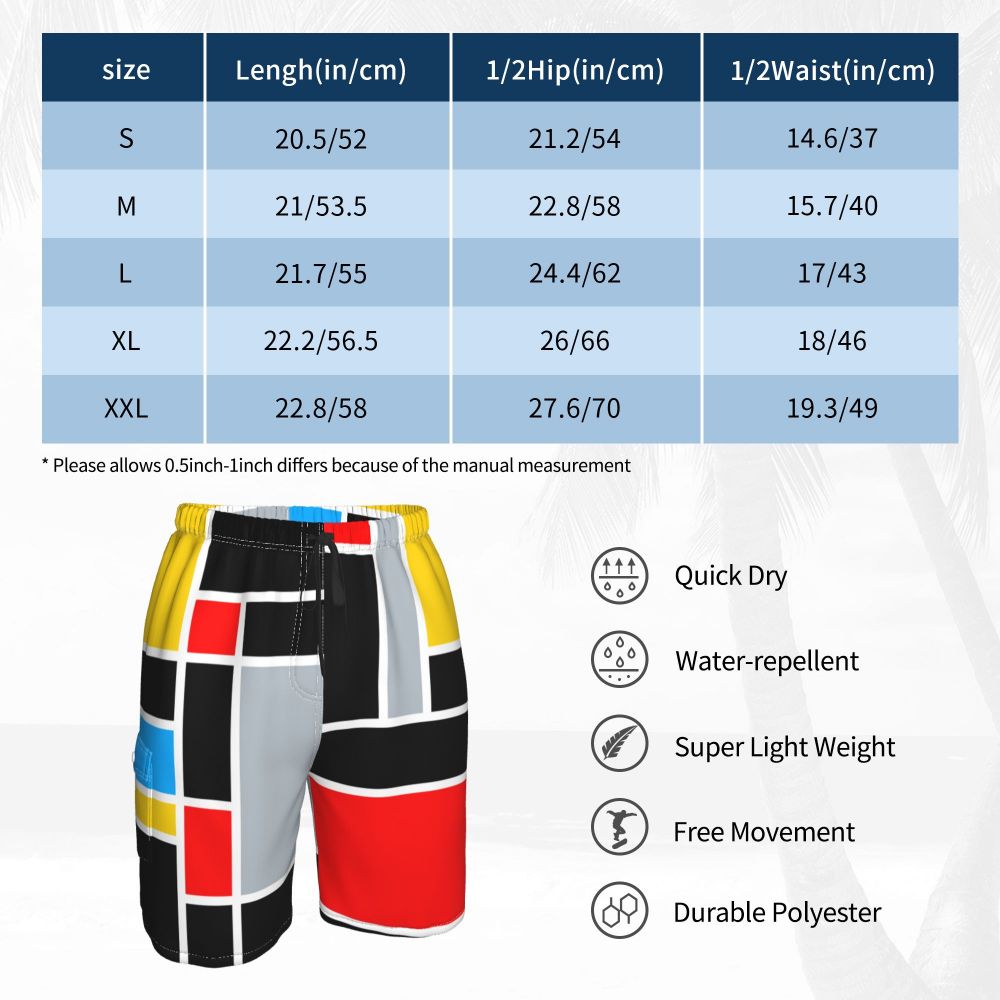 | size | Lengh(in/cm) | 1/2Hip(in/cm) | 1/2Waist(in/cm) |
|---|---|---|---|
| S | 20.5/52 | 21.2/54 | 14.6/37 |
| M | 21/53.5 | 22.8/58 | 15.7/40 |
| L | 21.7/55 | 24.4/62 | 17/43 |
| XL | 22.2/56.5 | 26/66 | 18/46 |
| XXL | 22.8/58 | 27.6/70 | 19.3/49 |

* Please allows 0.5inch-1inch differs because of the manual measurement

Quick Dry

Water-repellent

Super Light Weight

Free Movement

Durable Polyester